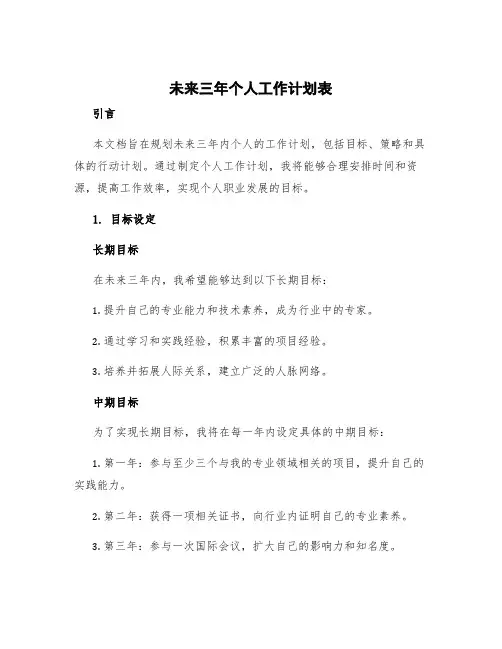 未来三年个人工作计划表

引言

本文档旨在规划未来三年内个人的工作计划，包括目标、策略和具体的行动计划。通过制定个人工作计划，我将能够合理安排时间和资源，提高工作效率，实现个人职业发展的目标。

1. 目标设定

长期目标

在未来三年内，我希望能够达到以下长期目标：

1. 提升自己的专业能力和技术素养，成为行业中的专家。

2. 通过学习和实践经验，积累丰富的项目经验。

3. 培养并拓展人际关系，建立广泛的人脉网络。

中期目标

为了实现长期目标，我将在每一年内设定具体的中期目标：

1. 第一年：参与至少三个与我的专业领域相关的项目，提升自己的实践能力。

2. 第二年：获得一项相关证书，向行业内证明自己的专业素养。

3. 第三年：参与一次国际会议，扩大自己的影响力和知名度。